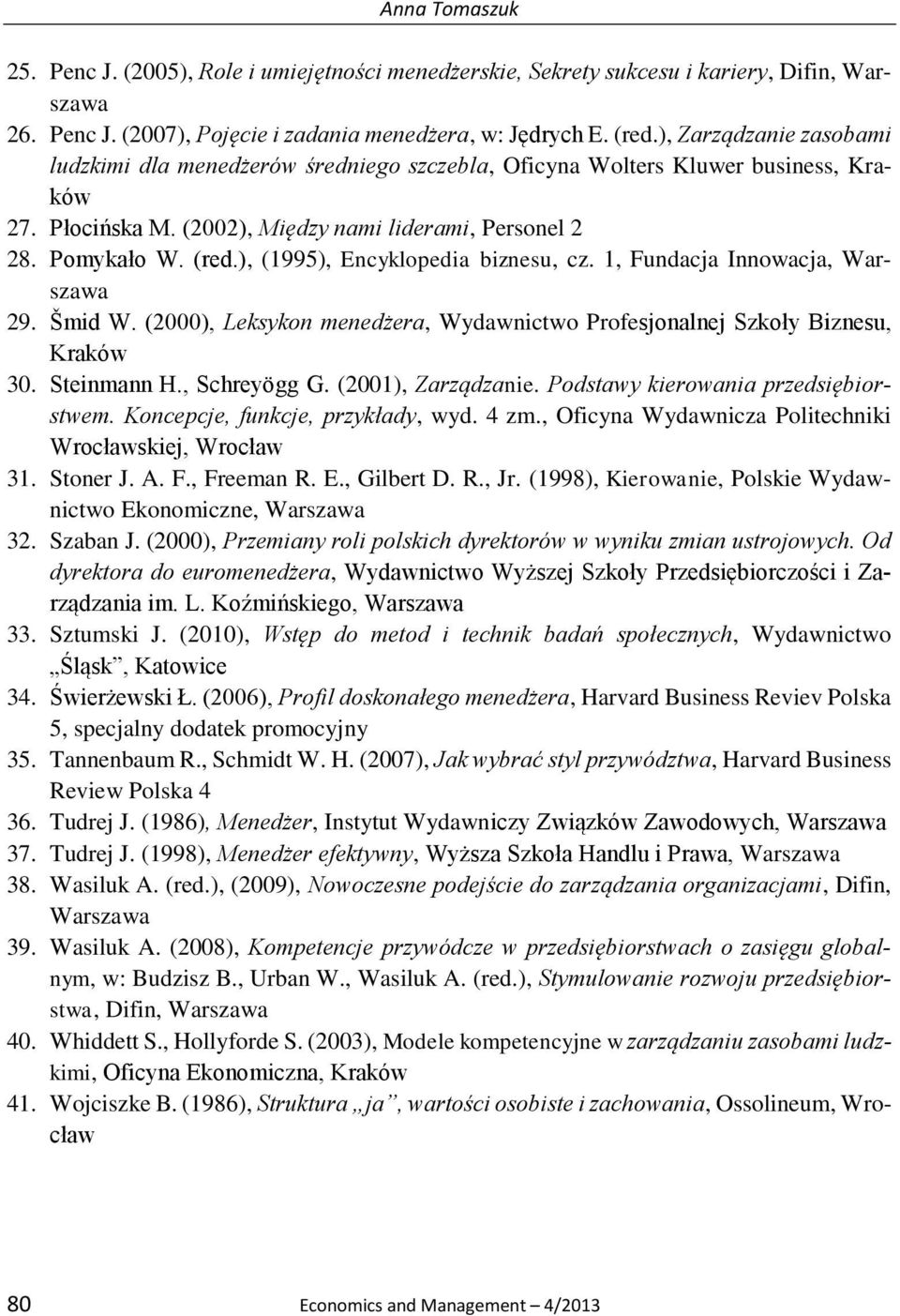 Anna Tomaszuk

25. Penc J. (2005), Role i umiejętności menedżerskie, Sekrety sukcesu i kariery, Difin, Warszawa
26. Penc J. (2007), Pojęcie i zadania menedżera, w: Jędrych E. (red.), Zarządzanie zasobami ludzkimi dla menedżerów średniego szczebla, Oficyna Wolters Kluwer business, Kraków
27. Płocińska M. (2002), Między nami liderami, Personel 2
28. Pomykało W. (red.), (1995), Encyklopedia biznesu, cz. 1, Fundacja Innowacja, Warszawa
29. Šmid W. (2000), Leksykon menedżera, Wydawnictwo Profesjonalnej Szkoły Biznesu, Kraków
30. Steinmann H., Schreyögg G. (2001), Zarządzanie. Podstawy kierowania przedsiębiorstwem. Koncepcje, funkcje, przykłady, wyd. 4 zm., Oficyna Wydawnicza Politechniki Wrocławskiej, Wrocław
31. Stoner J. A. F., Freeman R. E., Gilbert D. R., Jr. (1998), Kierowanie, Polskie Wydawnictwo Ekonomiczne, Warszawa
32. Szaban J. (2000), Przemiany roli polskich dyrektorów w wyniku zmian ustrojowych. Od dyrektora do euromenedżera, Wydawnictwo Wyższej Szkoły Przedsiębiorczości i Zarządzania im. L. Koźmińskiego, Warszawa
33. Sztumski J. (2010), Wstęp do metod i technik badań społecznych, Wydawnictwo „Śląsk”, Katowice
34. Świerżewski Ł. (2006), Profil doskonałego menedżera, Harvard Business Reviev Polska 5, specjalny dodatek promocyjny
35. Tannenbaum R., Schmidt W. H. (2007), Jak wybrać styl przywództwa, Harvard Business Review Polska 4
36. Tudrej J. (1986), Menedżer, Instytut Wydawniczy Związków Zawodowych, Warszawa
37. Tudrej J. (1998), Menedżer efektywny, Wyższa Szkoła Handlu i Prawa, Warszawa
38. Wasiluk A. (red.), (2009), Nowoczesne podejście do zarządzania organizacjami, Difin, Warszawa
39. Wasiluk A. (2008), Kompetencje przywódcze w przedsiębiorstwach o zasięgu globalnym, w: Budzisz B., Urban W., Wasiluk A. (red.), Stymulowanie rozwoju przedsiębiorstwa, Difin, Warszawa
40. Whiddett S., Hollyforde S. (2003), Modele kompetencyjne w zarządzaniu zasobami ludzkimi, Oficyna Ekonomiczna, Kraków
41. Wojciszke B. (1986), Struktura „ja”, wartości osobiste i zachowania, Ossolineum, Wrocław

80 Economics and Management – 4/2013